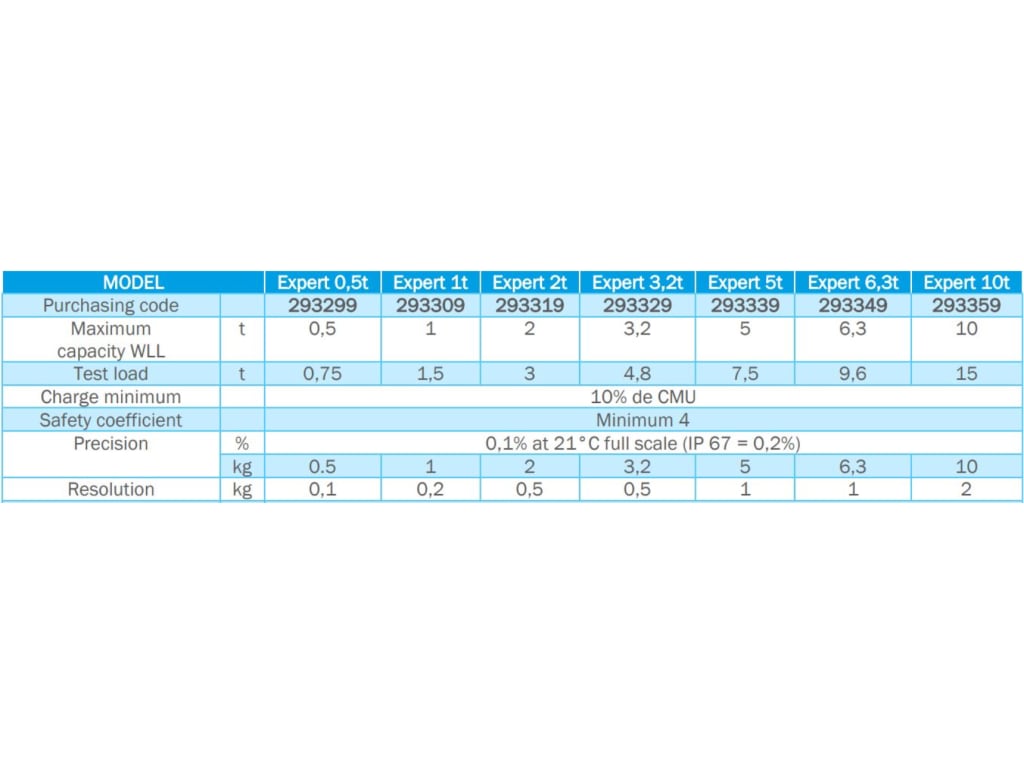 | MODEL | | Expert 0,5t | Expert 1t | Expert 2t | Expert 3,2t | Expert 5t | Expert 6,3t | Expert 10t |
|---|---|---|---|---|---|---|---|---|
| Purchasing code | | 293299 | 293309 | 293319 | 293329 | 293339 | 293349 | 293359 |
| Maximum capacity WLL | t | 0,5 | 1 | 2 | 3,2 | 5 | 6,3 | 10 |
| Test load | t | 0,75 | 1,5 | 3 | 4,8 | 7,5 | 9,6 | 15 |
| Charge minimum | | 10% de CMU | | | | | | |
| Safety coefficient | | Minimum 4 | | | | | | |
| Precision | % | 0,1% at 21°C full scale (IP 67 = 0,2%) | | | | | | |
| | kg | 0.5 | 1 | 2 | 3,2 | 5 | 6,3 | 10 |
| Resolution | kg | 0,1 | 0,2 | 0,5 | 0,5 | 1 | 1 | 2 |